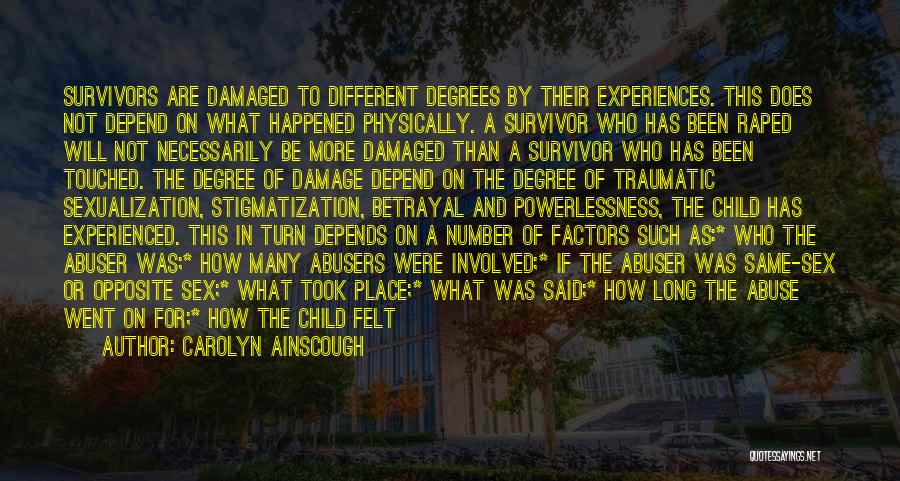 SURVIVORS ARE DAMAGED TO DIFFERENT DEGREES BY THEIR EXPERIENCES. THIS DOES NOT DEPEND ON WHAT HAPPENED PHYSICALLY. A SURVIVOR WHO HAS BEEN RAPED WILL NOT NECESSARILY BE MORE DAMAGED THAN A SURVIVOR WHO HAS BEEN TOUCHED. THE DEGREE OF DAMAGE DEPEND ON THE DEGREE OF TRAUMATIC SEXUALIZATION, STIGMATIZATION, BETRAYAL AND POWERLESSNESS, THE CHILD HAS EXPERIENCED. THIS IN TURN DEPENDS ON A NUMBER OF FACTORS SUCH AS:* WHO THE ABUSER WAS;* HOW MANY ABUSERS WERE INVOLVED;* IF THE ABUSER WAS SAME-SEX OR OPPOSITE SEX;* WHAT TOOK PLACE;* WHAT WAS SAID;* HOW LONG THE ABUSE WENT ON FOR;* HOW THE CHILD FELT

AUTHOR: CAROLYN AINSCOUGH

QUOTESSAYINGS.NET